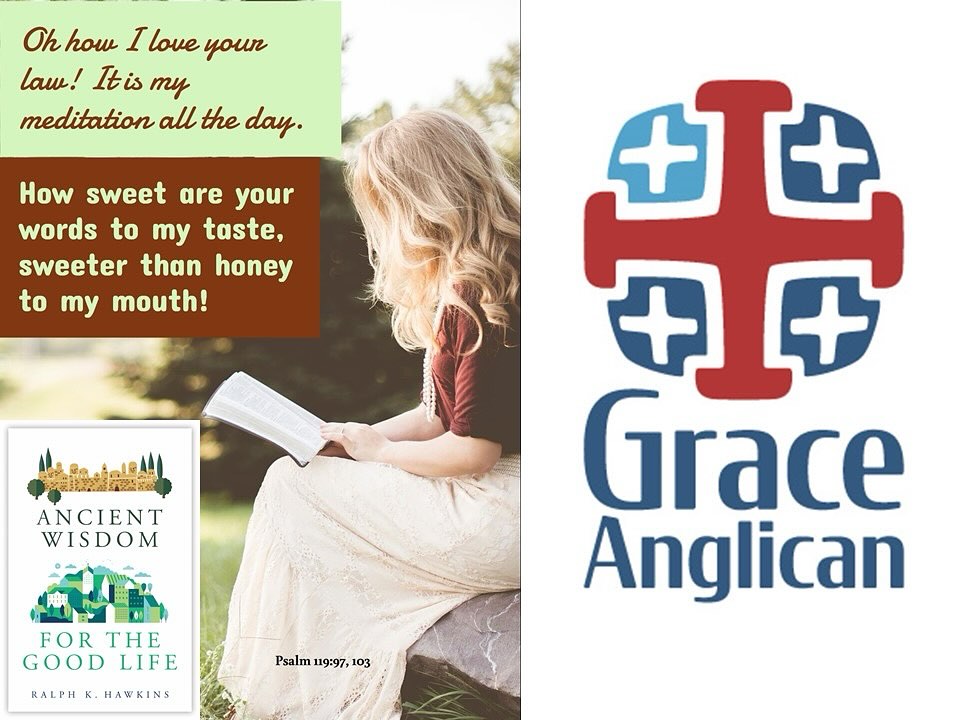 Oh how I love your law! It is my meditation all the day.

How sweet are your words to my taste, sweeter than honey to my mouth!

ANCIENT WISDOM FOR THE GOOD LIFE

RALPH K. HAWKINS

Psalm 119:97, 103

Grace Anglican